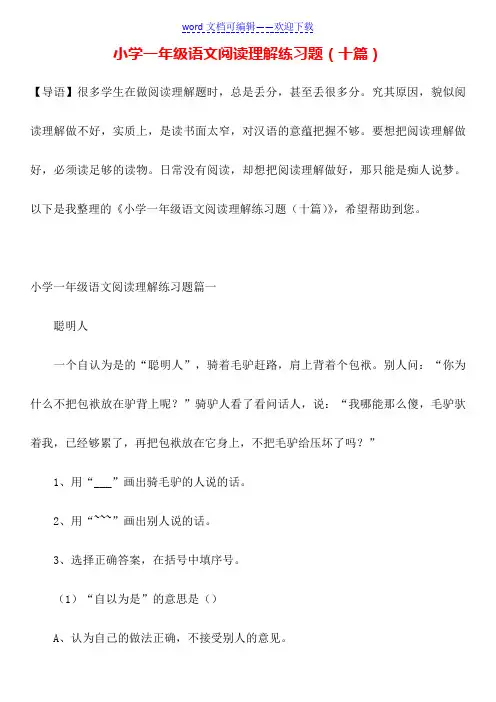 word 文档可编辑——欢迎下载

小学一年级语文阅读理解练习题（十篇）

【导语】很多学生在做阅读理解题时，总是丢分，甚至丢很多分。究其原因，貌似阅读理解做不好，实质上，是读书面太窄，对汉语的意蕴把握不够。要想把阅读理解做好，必须读足够的读物。日常没有阅读，却想把阅读理解做好，那只能是痴人说梦。以下是我整理的《小学一年级语文阅读理解练习题（十篇）》，希望帮助到您。

小学一年级语文阅读理解练习题篇一

聪明人

一个自认为是的“聪明人”，骑着毛驴赶路，肩上背着个包袱。别人问：“你为什么不把包袱放在驴背上呢？”骑驴人看了看问话人，说：“我哪能那么傻，毛驴驮着我，已经够累了，再把包袱放在它身上，不把毛驴给压坏了吗？”

1、用“___”画出骑毛驴的人说的话。

2、用“~~~”画出别人说的话。

3、选择正确答案，在括号中填序号。

（1）“自以为是”的意思是（）

A、认为自己的做法正确，不接受别人的意见。